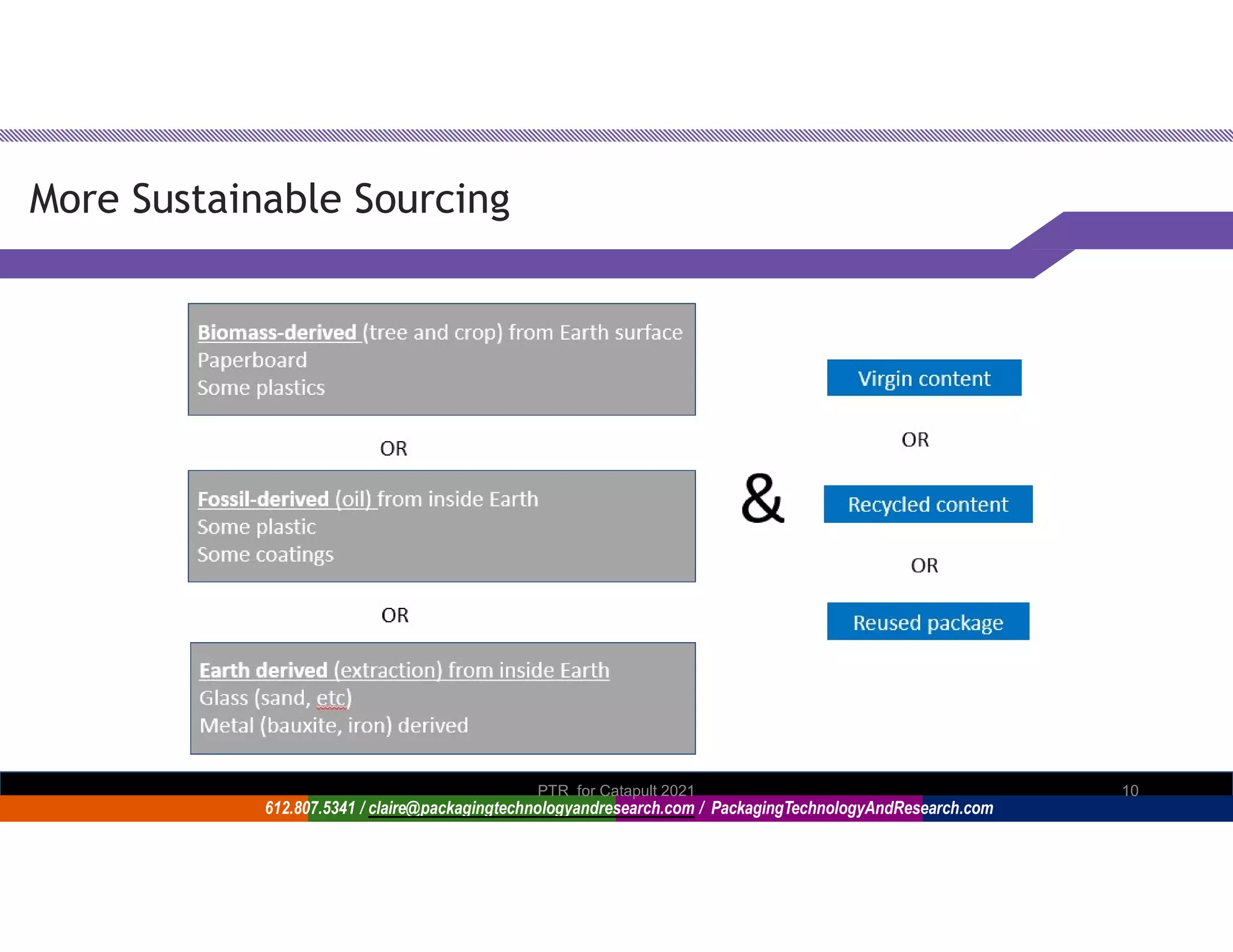 More Sustainable Sourcing

Biomass-derived (tree and crop) from Earth surface
Paperboard
Some plastics

OR

Fossil-derived (oil) from inside Earth
Some plastic
Some coatings

OR

Earth derived (extraction) from inside Earth
Glass (sand, etc)
Metal (bauxite, iron) derived

&

Virgin content

OR

Recycled content

OR

Reused package

PTR for Catapult 2021

10

612.807.5341 / claire@packagingtechnologyandresearch.com / PackagingTechnologyAndResearch.com